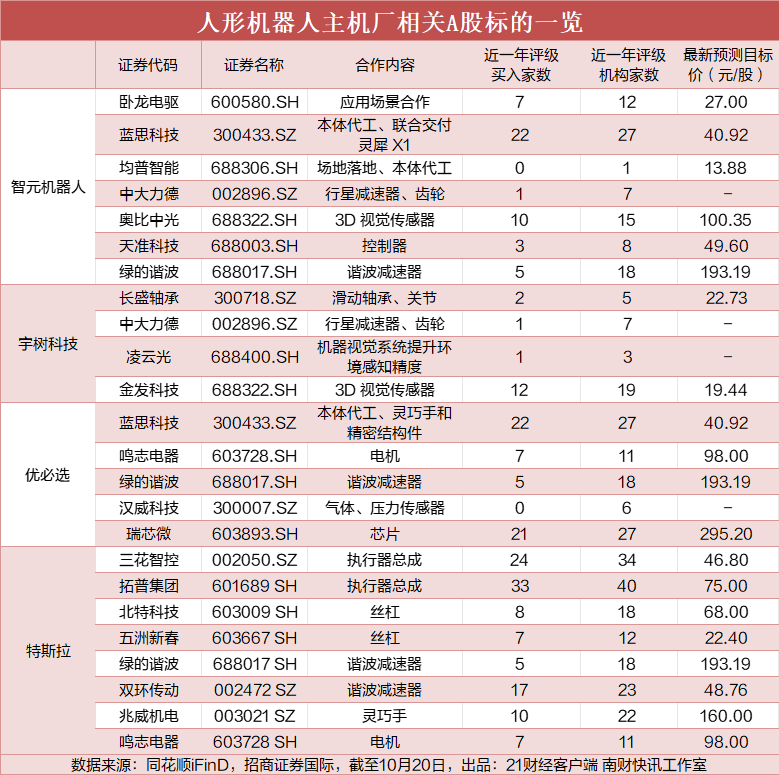 人形机器人主机厂相关A股标的一览

| | 证券代码 | 证券名称 | 合作内容 | 近一年评级买入家数 | 近一年评级机构家数 | 最新预测目标价（元/股） |
|---|---|---|---|---|---|---|
| 智元机器人 | 卧龙电驱 | 600580.SH | 应用场景合作 | 7 | 12 | 27.00 |
| | 蓝思科技 | 300433.SZ | 本体代工、联合交付灵犀 X1 | 22 | 27 | 40.92 |
| | 均普智能 | 688306.SH | 场地落地、本体代工 | 0 | 1 | 13.88 |
| | 中大力德 | 002896.SZ | 行星减速器、齿轮 | 1 | 7 | – |
| | 奥比中光 | 688322.SH | 3D 视觉传感器 | 10 | 15 | 100.35 |
| | 天准科技 | 688003.SH | 控制器 | 3 | 8 | 49.60 |
| | 绿的谐波 | 688017.SH | 谐波减速器 | 5 | 18 | 193.19 |
| 宇树科技 | 长盛轴承 | 300718.SZ | 滑动轴承、关节 | 2 | 5 | 22.73 |
| | 中大力德 | 002896.SZ | 行星减速器、齿轮 | 1 | 7 | – |
| | 凌云光 | 688400.SH | 机器视觉系统提升环境感知精度 | 1 | 3 | – |
| | 金发科技 | 688322.SH | 3D 视觉传感器 | 12 | 19 | 19.44 |
| 优必选 | 蓝思科技 | 300433.SZ | 本体代工、灵巧手和精密结构件 | 22 | 27 | 40.92 |
| | 鸣志电器 | 603728.SH | 电机 | 7 | 11 | 98.00 |
| | 绿的谐波 | 688017.SH | 谐波减速器 | 5 | 18 | 193.19 |
| | 汉威科技 | 300007.SZ | 气体、压力传感器 | 0 | 6 | – |
| | 瑞芯微 | 603893.SH | 芯片 | 21 | 27 | 295.20 |
| 特斯拉 | 三花智控 | 002050.SZ | 执行器总成 | 24 | 34 | 46.80 |
| | 拓普集团 | 601689 SH | 执行器总成 | 33 | 40 | 75.00 |
| | 北特科技 | 603009 SH | 丝杠 | 8 | 18 | 68.00 |
| | 五洲新春 | 603667 SH | 丝杠 | 7 | 12 | 22.40 |
| | 绿的谐波 | 688017 SH | 谐波减速器 | 5 | 18 | 193.19 |
| | 双环传动 | 002472 SZ | 谐波减速器 | 17 | 23 | 48.76 |
| | 兆威机电 | 003021 SZ | 灵巧手 | 10 | 22 | 160.00 |
| | 鸣志电器 | 603728 SH | 电机 | 7 | 11 | 98.00 |

数据来源：同花顺iFinD，招商证券国际，截至10月20日，出品：21财经客户端 南财快讯工作室